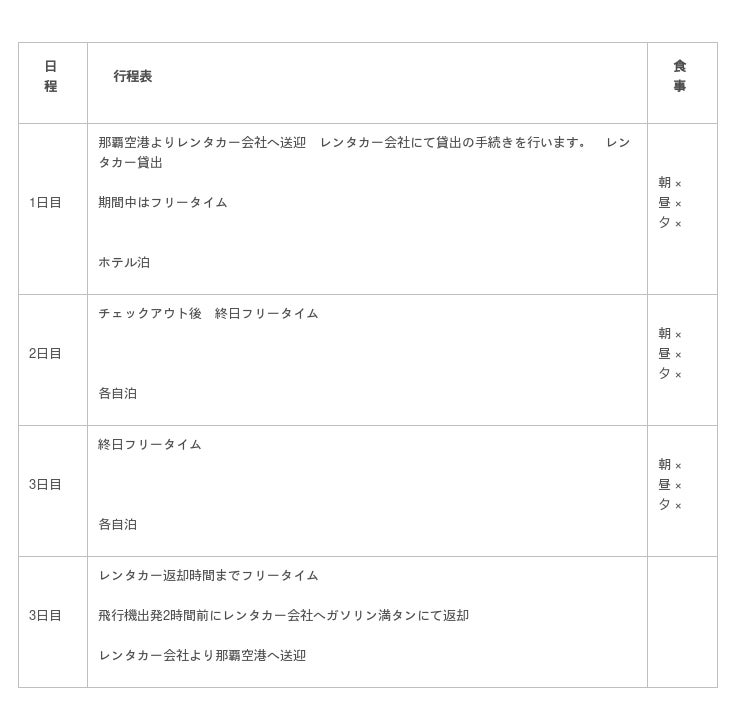 | 日程 | 行程表 | 食事 |
|---|---|---|
| 1日目 | 那覇空港よりレンタカー会社へ送迎　レンタカー会社にて貸出の手続きを行います。　レンタカー貸出<br><br>期間中はフリータイム<br><br>ホテル泊 | 朝×<br>昼×<br>夕× |
| 2日目 | チェックアウト後　終日フリータイム<br><br>各自泊 | 朝×<br>昼×<br>夕× |
| 3日目 | 終日フリータイム<br><br>各自泊 | 朝×<br>昼×<br>夕× |
| 3日目 | レンタカー返却時間までフリータイム<br><br>飛行機出発2時間前にレンタカー会社へガソリン満タンにて返却<br><br>レンタカー会社より那覇空港へ送迎 | |